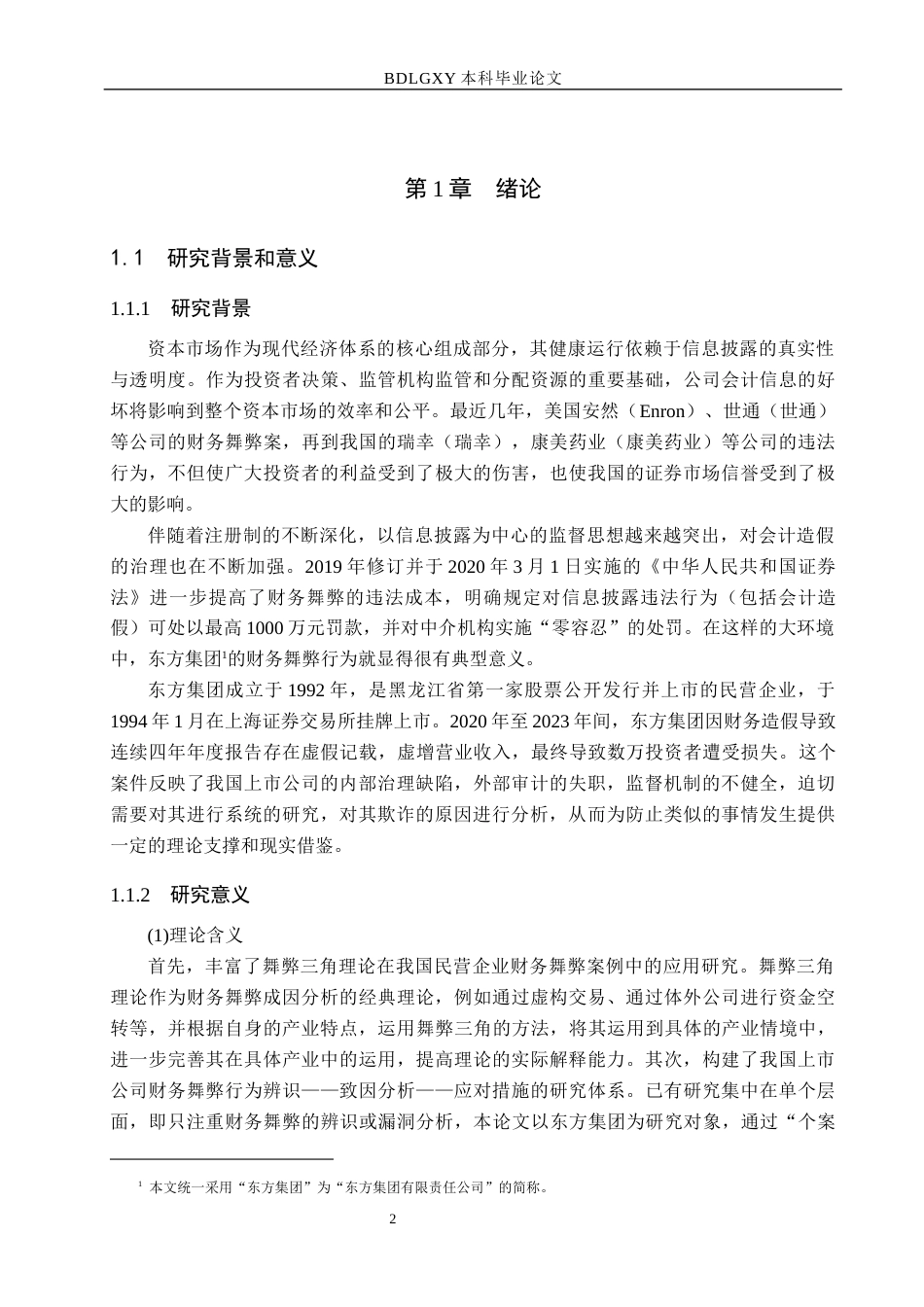 BDLGXY本科毕业论文

第1章 绪论

1.1 研究背景和意义

1.1.1 研究背景

资本市场作为现代经济体系的核心组成部分，其健康运行依赖于信息披露的真实性与透明度。作为投资者决策、监管机构监管和分配资源的重要基础，公司会计信息的好坏将影响到整个资本市场的效率和公平。最近几年，美国安然（Enron）、世通（世通）等公司的财务舞弊案，再到我国的瑞幸（瑞幸），康美药业（康美药业）等公司的违法行为，不但使广大投资者的利益受到了极大的伤害，也使我国的证券市场信誉受到了极大的影响。

伴随着注册制的不断深化，以信息披露为中心的监督思想越来越突出，对会计造假的治理也在不断加强。2019年修订并于2020年3月1日实施的《中华人民共和国证券法》进一步提高了财务舞弊的违法成本，明确规定对信息披露违法行为（包括会计造假）可处以最高1000万元罚款，并对中介机构实施“零容忍”的处罚。在这样的大环境中，东方集团$^{1}$的财务舞弊行为就显得很有典型意义。

东方集团成立于1992年，是黑龙江省第一家股票公开发行并上市的民营企业，于1994年1月在上海证券交易所挂牌上市。2020年至2023年间，东方集团因财务造假导致连续四年年度报告存在虚假记载，虚增营业收入，最终导致数万投资者遭受损失。这个案件反映了我国上市公司的内部治理缺陷，外部审计的失职，监督机制的不健全，迫切需要对其进行系统的研究，对其欺诈的原因进行分析，从而为防止类似的事情发生提供一定的理论支撑和现实借鉴。

1.1.2 研究意义

(1)理论含义

首先，丰富了舞弊三角理论在我国民营企业财务舞弊案例中的应用研究。舞弊三角理论作为财务舞弊成因分析的经典理论，例如通过虚构交易、通过体外公司进行资金空转等，并根据自身的产业特点，运用舞弊三角的方法，将其运用到具体的产业情境中，进一步完善其在具体产业中的运用，提高理论的实际解释能力。其次，构建了我国上市公司财务舞弊行为辨识——致因分析——应对措施的研究体系。已有研究集中在单个层面，即只注重财务舞弊的辨识或漏洞分析，本论文以东方集团为研究对象，通过“个案

$^{1}$ 本文统一采用“东方集团”为“东方集团有限责任公司”的简称。

2